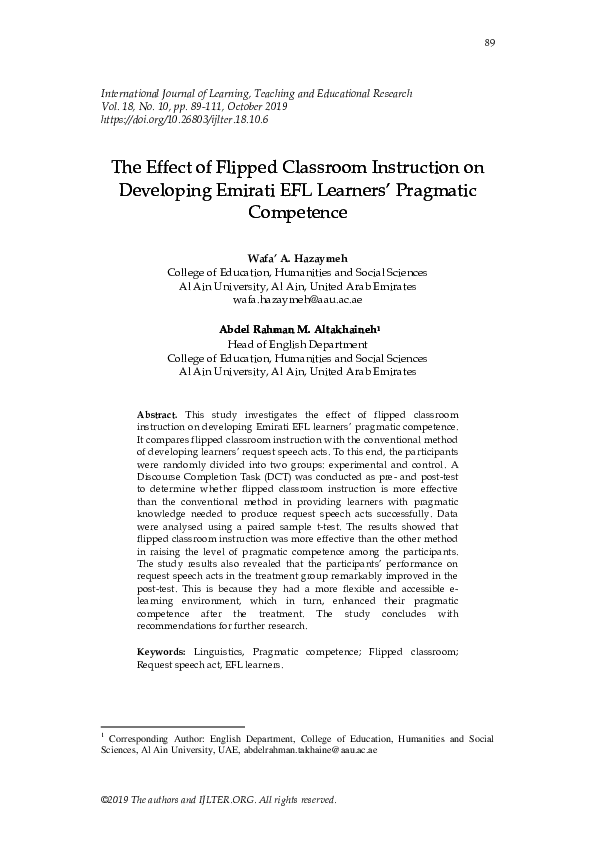 89

International Journal of Learning, Teaching and Educational Research
Vol. 18, No. 10, pp. 89-111, October 2019
https://doi.org/10.26803/ijlter.18.10.6

The Effect of Flipped Classroom Instruction on Developing Emirati EFL Learners' Pragmatic Competence

Wafa' A. Hazaymeh
College of Education, Humanities and Social Sciences
Al Ain University, Al Ain, United Arab Emirates
wafa.hazaymeh@aau.ac.ae

Abdel Rahman M. Altakhaineh$^1$
Head of English Department
College of Education, Humanities and Social Sciences
Al Ain University, Al Ain, United Arab Emirates

Abstract. This study investigates the effect of flipped classroom instruction on developing Emirati EFL learners' pragmatic competence. It compares flipped classroom instruction with the conventional method of developing learners' request speech acts. To this end, the participants were randomly divided into two groups: experimental and control. A Discourse Completion Task (DCT) was conducted as pre- and post-test to determine whether flipped classroom instruction is more effective than the conventional method in providing learners with pragmatic knowledge needed to produce request speech acts successfully. Data were analysed using a paired sample t-test. The results showed that flipped classroom instruction was more effective than the other method in raising the level of pragmatic competence among the participants. The study results also revealed that the participants' performance on request speech acts in the treatment group remarkably improved in the post-test. This is because they had a more flexible and accessible e-learning environment, which in turn, enhanced their pragmatic competence after the treatment. The study concludes with recommendations for further research.

Keywords: Linguistics, Pragmatic competence; Flipped classroom; Request speech act, EFL learners.

$^1$ Corresponding Author: English Department, College of Education, Humanities and Social Sciences, Al Ain University, UAE, abdelrahman.takhaine@aau.ac.ae

©2019 The authors and IJLTER.ORG. All rights reserved.